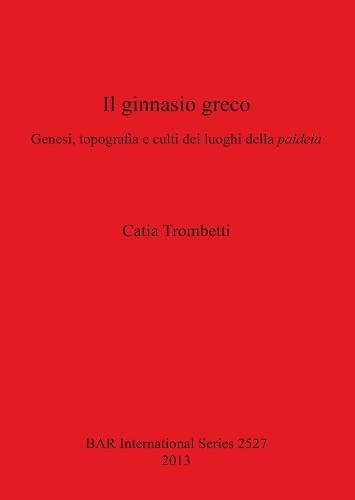 Il ginnasio greco

Genesi, topografia e culti dei luoghi della paideia

Catia Trombetti

BAR International Series 2527
2013